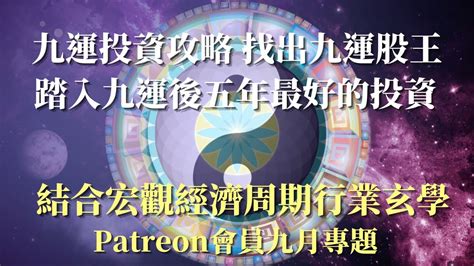 九運投資攻略 找出九運股王
踏入九運後五年最好的投資

結合宏觀經濟周期行業玄學
Patreon會員九月專題